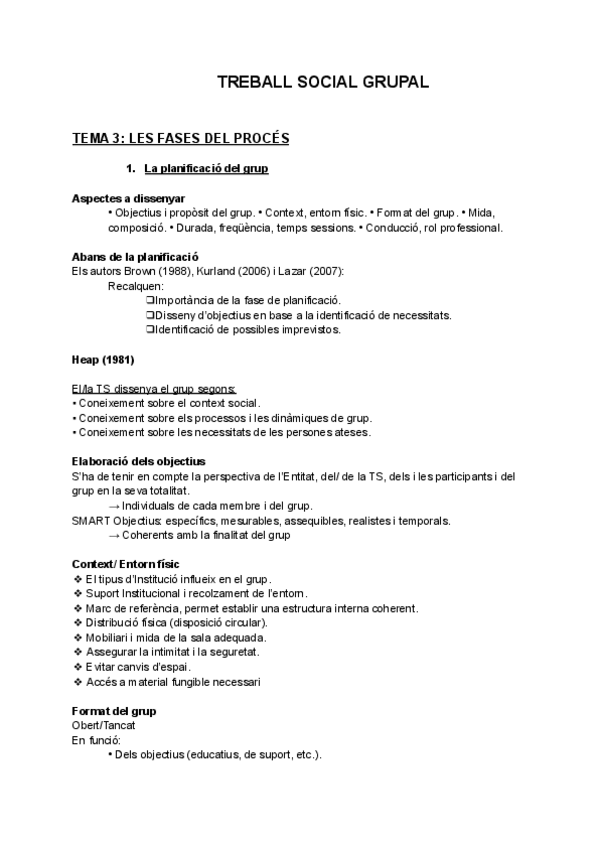 TREBALL SOCIAL GRUPAL

TEMA 3: LES FASES DEL PROCÉS

1. La planificació del grup

Aspectes a dissenyar
• Objectius i propòsit del grup. • Context, entorn físic. • Format del grup. • Mida, composició. • Durada, freqüència, temps sessions. • Conducció, rol professional.

Abans de la planificació
Els autors Brown (1988), Kurland (2006) i Lazar (2007):
Recalquen:
❑Importància de la fase de planificació.
❑Disseny d'objectius en base a la identificació de necessitats.
❑Identificació de possibles imprevistos.

Heap (1981)

El/la TS dissenya el grup segons:
• Coneixement sobre el context social.
• Coneixement sobre els processos i les dinàmiques de grup.
• Coneixement sobre les necessitats de les persones ateses.

Elaboració dels objectius
S'ha de tenir en compte la perspectiva de l'Entitat, del/ de la TS, dels i les participants i del grup en la seva totalitat.
→ Individuals de cada membre i del grup.
SMART Objectius: específics, mesurables, assequibles, realistes i temporals.
→ Coherents amb la finalitat del grup

Context/ Entorn físic
❖ El tipus d'Institució influeix en el grup.
❖ Suport Institucional i recolzament de l'entorn.
❖ Marc de referència, permet establir una estructura interna coherent.
❖ Distribució física (disposició circular).
❖ Mobiliari i mida de la sala adequada.
❖ Assegurar la intimitat i la seguretat.
❖ Evitar canvis d'espai.
❖ Accés a material fungible necessari

Format del grup
Obert/Tancat
En funció:
• Dels objectius (educatius, de suport, etc.).